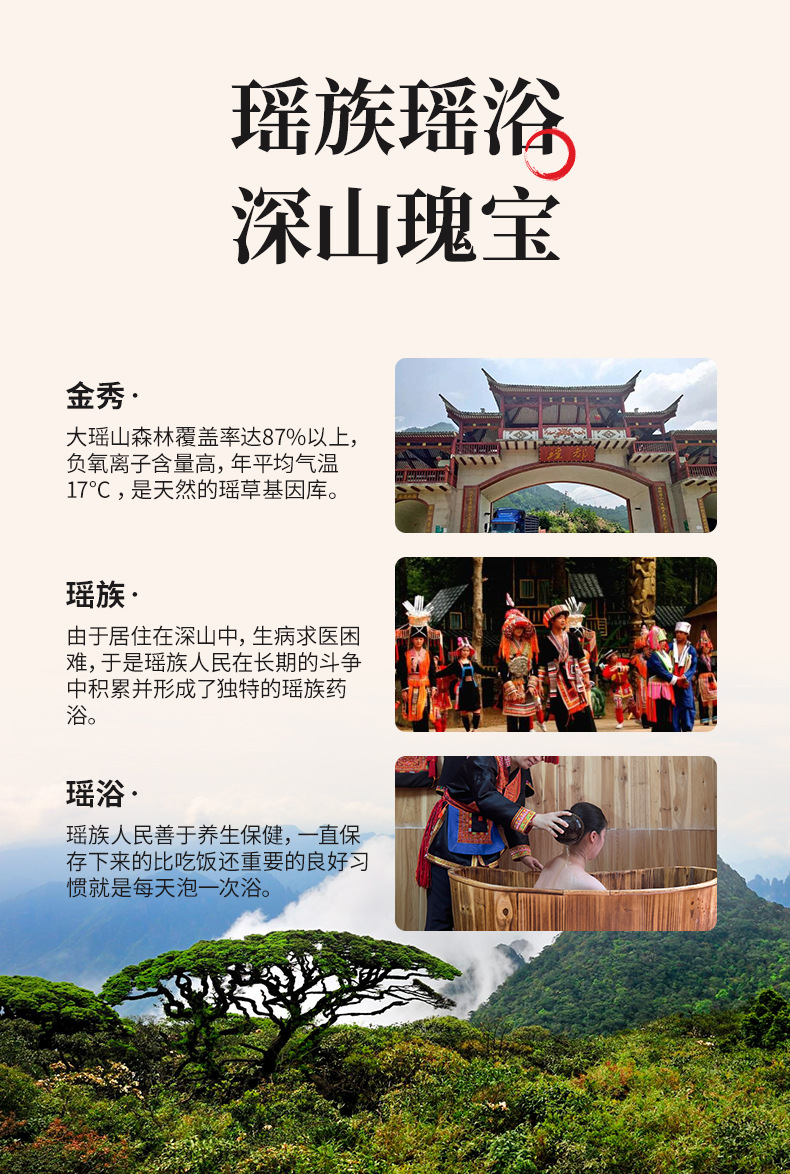 瑶族瑶浴
深山瑰宝

金秀·

大瑶山森林覆盖率达87%以上，负氧离子含量高，年平均气温17°C，是天然的瑶草基因库。

瑶族·

由于居住在深山中，生病求医困难，于是瑶族人民在长期的斗争中积累并形成了独特的瑶族药浴。

瑶浴·

瑶族人民善于养生保健，一直保存下来的比吃饭还重要的良好习惯就是每天泡一次浴。